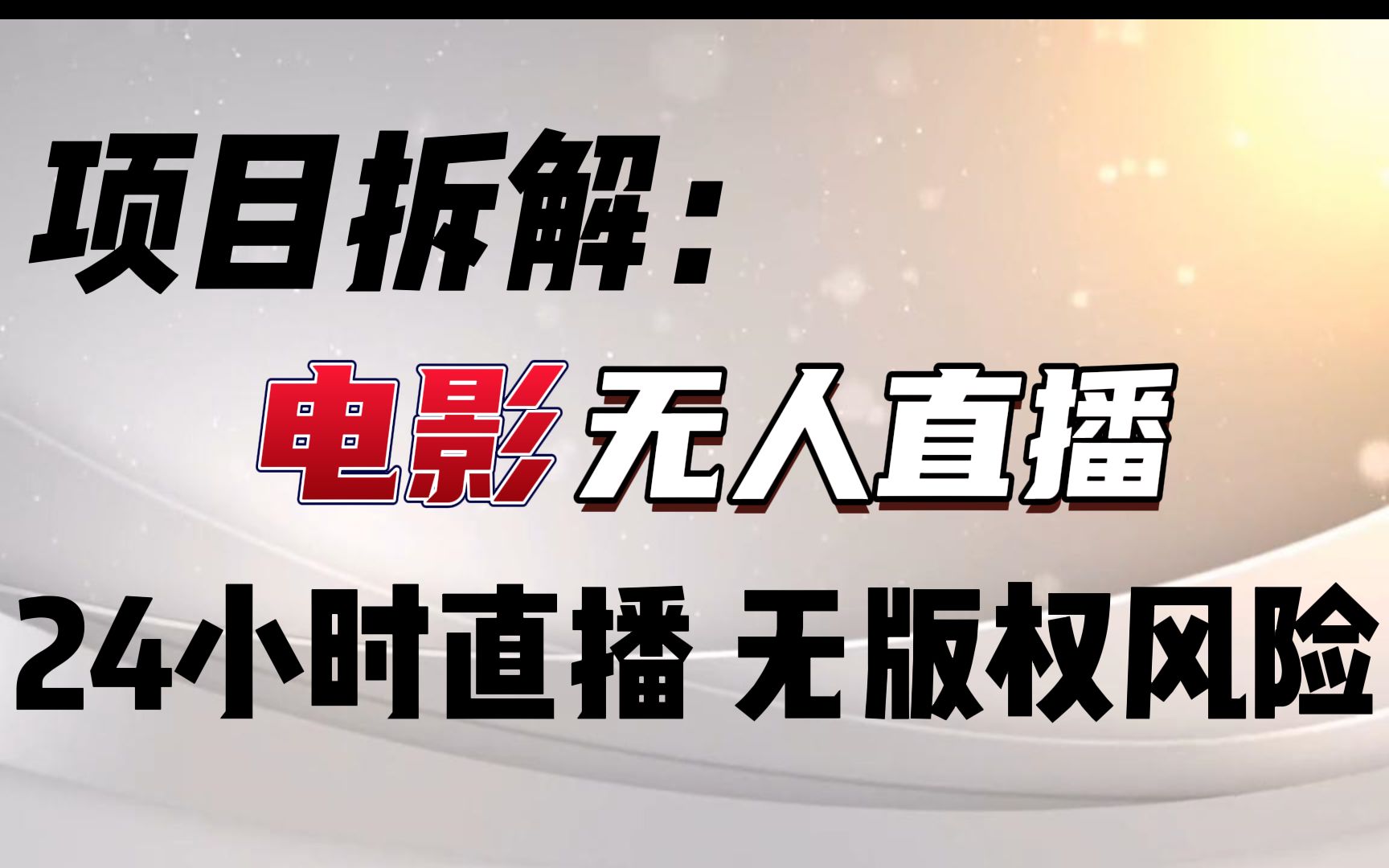 项目拆解：

电影无人直播

24小时直播 无版权风险